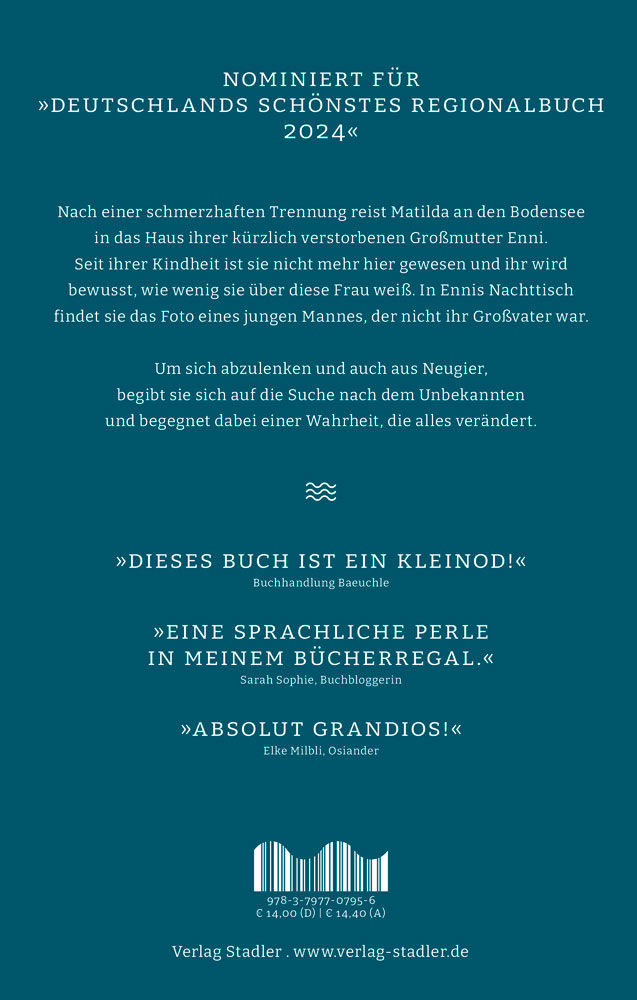 NOMINIERT FÜR
»DEUTSCHLANDS SCHÖNSTES REGIONALBUCH 2024«

Nach einer schmerzhaften Trennung reist Matilda an den Bodensee in das Haus ihrer kürzlich verstorbenen Großmutter Enni. Seit ihrer Kindheit ist sie nicht mehr hier gewesen und ihr wird bewusst, wie wenig sie über diese Frau weiß. In Ennis Nachttisch findet sie das Foto eines jungen Mannes, der nicht ihr Großvater war.

Um sich abzulenken und auch aus Neugier, begibt sie sich auf die Suche nach dem Unbekannten und begegnet dabei einer Wahrheit, die alles verändert.

»DIESES BUCH IST EIN KLEINOD!«
Buchhandlung Baeuchle

»EINE SPRACHLICHE PERLE IN MEINEM BÜCHERREGAL.«
Sarah Sophie, Buchbloggerin

»ABSOLUT GRANDIOS!«
Elke Milbli, Osiander

978-3-7977-0795-6
€ 14,00 (D) | € 14,40 (A)

Verlag Stadler . www.verlag-stadler.de